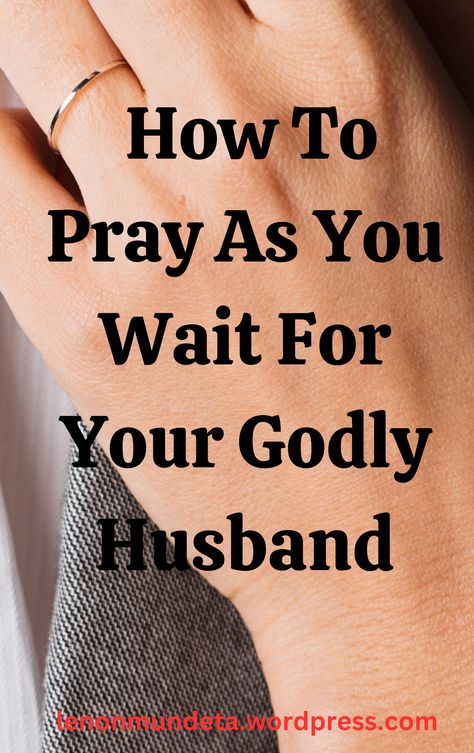 How To Pray As You Wait For Your Godly Husband

lenonmundeta.wordpress.com